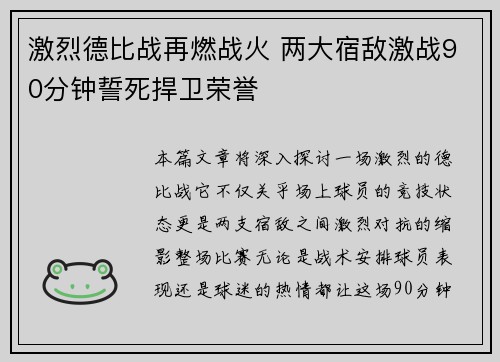 激烈德比战再燃战火 两大宿敌激战90分钟誓死捍卫荣誉

本篇文章将深入探讨一场激烈的德比战它不仅关乎场上球员的竞技状态更是两支宿敌之间激烈对抗的缩影整场比赛无论是战术安排球员表现还是球迷的热情都让这场90分钟